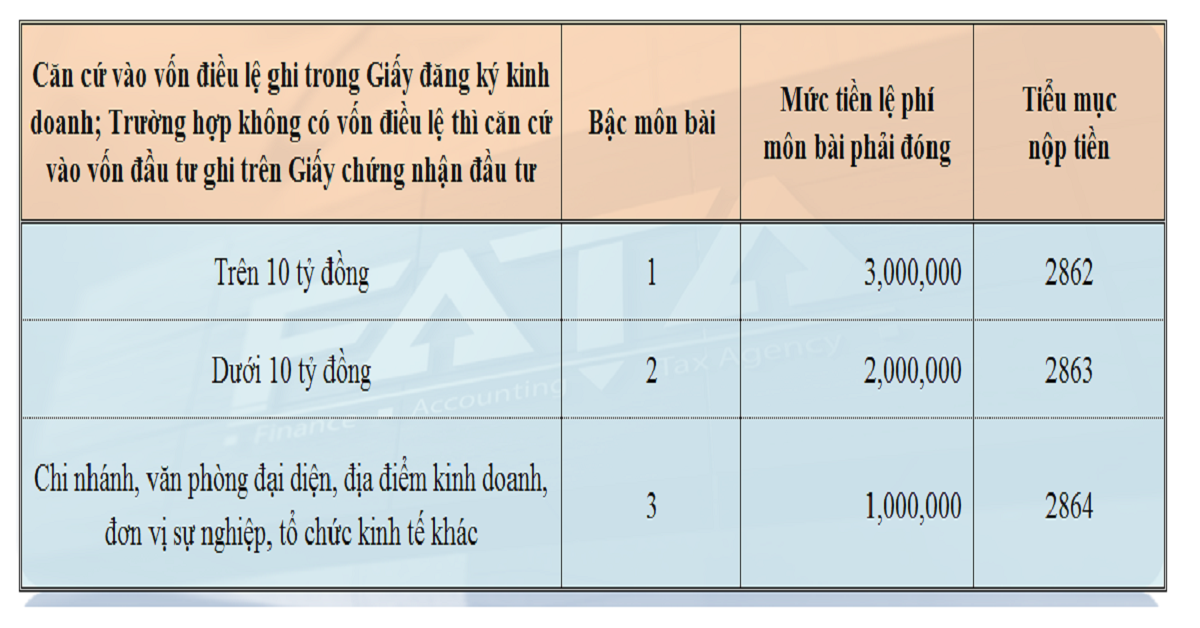 | Căn cứ vào vốn điều lệ ghi trong Giấy đăng ký kinh doanh; Trường hợp không có vốn điều lệ thì căn cứ vào vốn đầu tư ghi trên Giấy chứng nhận đầu tư | Bậc môn bài | Mức tiền lệ phí môn bài phải đóng | Tiểu mục nộp tiền |
|---|---|---|---|
| Trên 10 tỷ đồng | 1 | 3,000,000 | 2862 |
| Dưới 10 tỷ đồng | 2 | 2,000,000 | 2863 |
| Chi nhánh, văn phòng đại diện, địa điểm kinh doanh, đơn vị sự nghiệp, tổ chức kinh tế khác | 3 | 1,000,000 | 2864 |

Finance Accounting Tax Agency